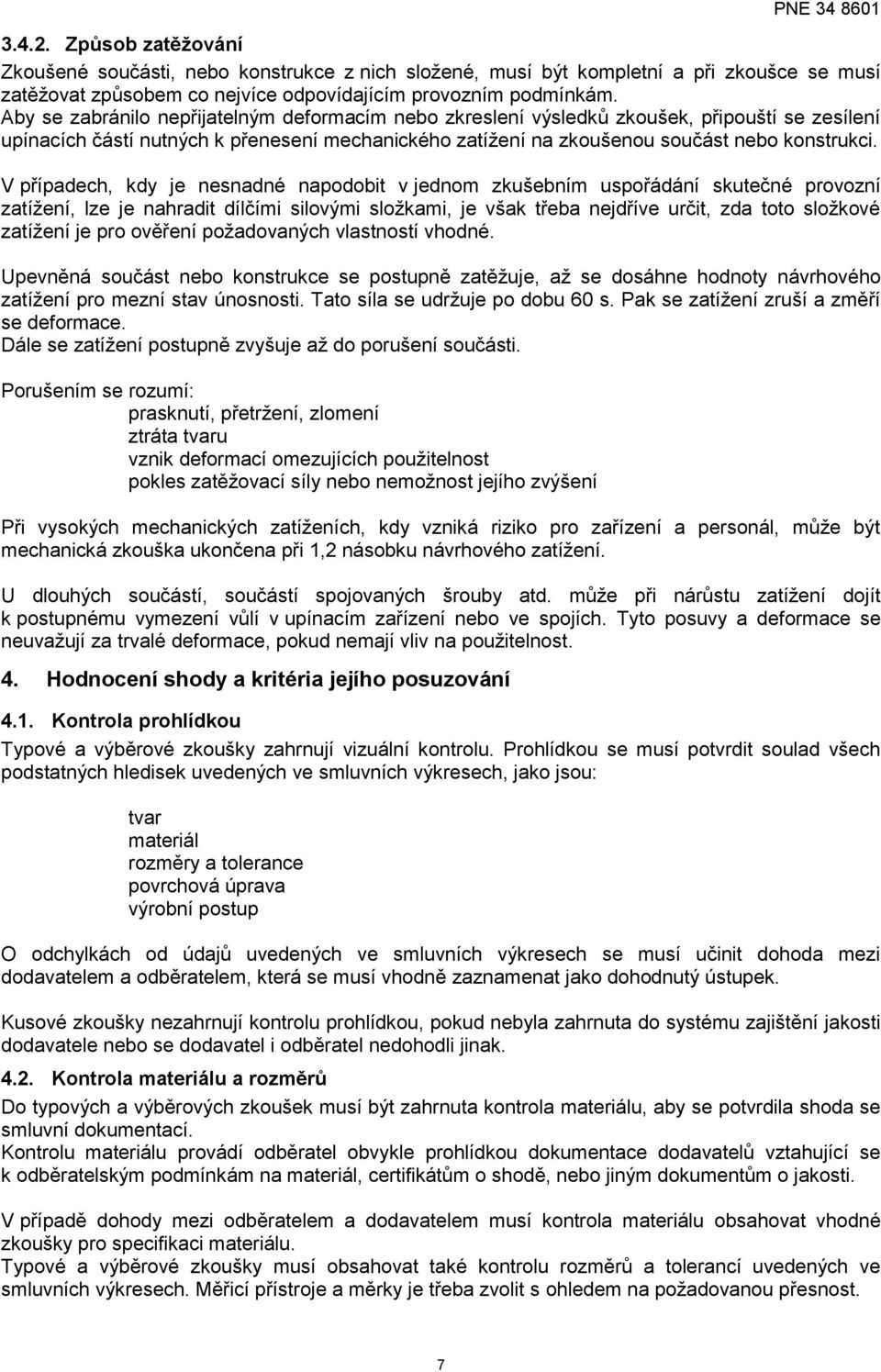 PNE 34 8601

3.4.2. Způsob zatěžování

Zkoušené součásti, nebo konstrukce z nich složené, musí být kompletní a při zkoušce se musí zatěžovat způsobem co nejvíce odpovídajícím provozním podmínkám.
Aby se zabránilo nepřijatelným deformacím nebo zkreslení výsledků zkoušek, připouští se zesílení upínacích částí nutných k přenesení mechanického zatížení na zkoušenou součást nebo konstrukci.

V případech, kdy je nesnadné napodobit v jednom zkušebním uspořádání skutečné provozní zatížení, lze je nahradit dílčími silovými složkami, je však třeba nejdříve určit, zda toto složkové zatížení je pro ověření požadovaných vlastností vhodné.

Upevněná součást nebo konstrukce se postupně zatěžuje, až se dosáhne hodnoty návrhového zatížení pro mezní stav únosnosti. Tato síla se udržuje po dobu 60 s. Pak se zatížení zruší a změří se deformace.
Dále se zatížení postupně zvyšuje až do porušení součásti.

Porušením se rozumí:
prasknutí, přetržení, zlomení
ztráta tvaru
vznik deformací omezujících použitelnost
pokles zatěžovací síly nebo nemožnost jejího zvýšení

Při vysokých mechanických zatíženích, kdy vzniká riziko pro zařízení a personál, může být mechanická zkouška ukončena při 1,2 násobku návrhového zatížení.

U dlouhých součástí, součástí spojovaných šrouby atd. může při nárůstu zatížení dojít k postupnému vymezení vůlí v upínacím zařízení nebo ve spojích. Tyto posuvy a deformace se neuvažují za trvalé deformace, pokud nemají vliv na použitelnost.

4. Hodnocení shody a kritéria jejího posuzování

4.1. Kontrola prohlídkou

Typové a výběrové zkoušky zahrnují vizuální kontrolu. Prohlídkou se musí potvrdit soulad všech podstatných hledisek uvedených ve smluvních výkresech, jako jsou:

tvar
materiál
rozměry a tolerance
povrchová úprava
výrobní postup

O odchylkách od údajů uvedených ve smluvních výkresech se musí učinit dohoda mezi dodavatelem a odběratelem, která se musí vhodně zaznamenat jako dohodnutý ústupek.

Kusové zkoušky nezahrnují kontrolu prohlídkou, pokud nebyla zahrnuta do systému zajištění jakosti dodavatele nebo se dodavatel i odběratel nedohodli jinak.

4.2. Kontrola materiálu a rozměrů

Do typových a výběrových zkoušek musí být zahrnuta kontrola materiálu, aby se potvrdila shoda se smluvní dokumentací.
Kontrolu materiálu provádí odběratel obvykle prohlídkou dokumentace dodavatelů vztahující se k odběratelským podmínkám na materiál, certifikátům o shodě, nebo jiným dokumentům o jakosti.

V případě dohody mezi odběratelem a dodavatelem musí kontrola materiálu obsahovat vhodné zkoušky pro specifikaci materiálu.
Typové a výběrové zkoušky musí obsahovat také kontrolu rozměrů a tolerancí uvedených ve smluvních výkresech. Měřicí přístroje a měrky je třeba zvolit s ohledem na požadovanou přesnost.

7